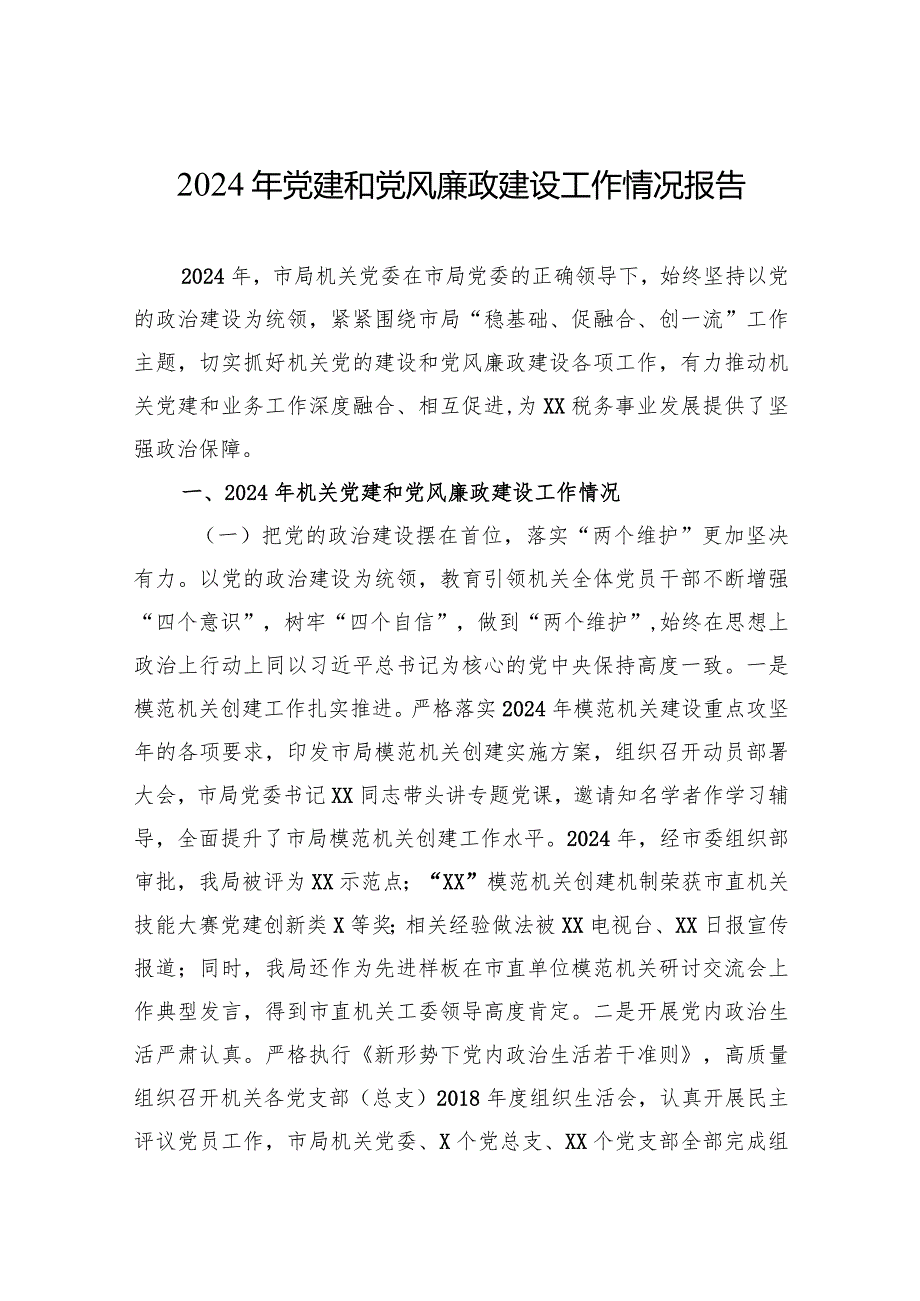 2024年党建和党风廉政建设工作情况报告

2024年，市局机关党委在市局党委的正确领导下，始终坚持以党的政治建设为统领，紧紧围绕市局“稳基础、促融合、创一流”工作主题，切实抓好机关党的建设和党风廉政建设各项工作，有力推动机关党建和业务工作深度融合、相互促进，为XX税务事业发展提供了坚强政治保障。

一、2024年机关党建和党风廉政建设工作情况

（一）把党的政治建设摆在首位，落实“两个维护”更加坚决有力。以党的政治建设为统领，教育引领机关全体党员干部不断增强“四个意识”，树牢“四个自信”，做到“两个维护”，始终在思想上政治上行动上同以习近平总书记为核心的党中央保持高度一致。一是模范机关创建工作扎实推进。严格落实2024年模范机关建设重点攻坚年的各项要求，印发市局模范机关创建实施方案，组织召开动员部署大会，市局党委书记XX同志带头讲专题党课，邀请知名学者作学习辅导，全面提升了市局模范机关创建工作水平。2024年，经市委组织部审批，我局被评为XX示范点；“XX”模范机关创建机制荣获市直机关技能大赛党建创新类X等奖；相关经验做法被XX电视台、XX日报宣传报道；同时，我局还作为先进样板在市直单位模范机关研讨交流会上作典型发言，得到市直机关工委领导高度肯定。二是开展党内政治生活严肃认真。严格执行《新形势下党内政治生活若干准则》，高质量组织召开机关各党支部（总支）2018年度组织生活会，认真开展民主评议党员工作，市局机关党委、X个党总支、XX个党支部全部完成组